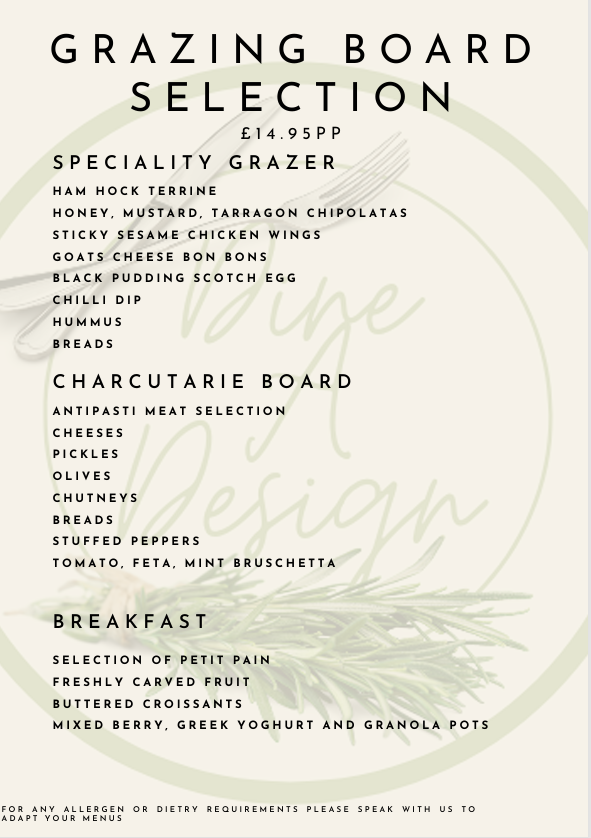 GRAZING BOARD SELECTION

£14.95PP

SPECIALITY GRAZER

HAM HOCK TERRINE
HONEY, MUSTARD, TARRAGON CHIPOLATAS
STICKY SESAME CHICKEN WINGS
GOATS CHEESE BON BONS
BLACK PUDDING SCOTCH EGG
CHILLI DIP
HUMMUS
BREADS

CHARCUTARIE BOARD

ANTIPASTI MEAT SELECTION
CHEESES
PICKLES
OLIVES
CHUTNEYS
BREADS
STUFFED PEPPERS
TOMATO, FETA, MINT BRUSCHETTA

BREAKFAST

SELECTION OF PETIT PAIN
FRESHLY CARVED FRUIT
BUTTERED CROISSANTS
MIXED BERRY, GREEK YOGHURT AND GRANOLA POTS

FOR ANY ALLERGEN OR DIETRY REQUIREMENTS PLEASE SPEAK WITH US TO ADAPT YOUR MENUS

Dine A Design